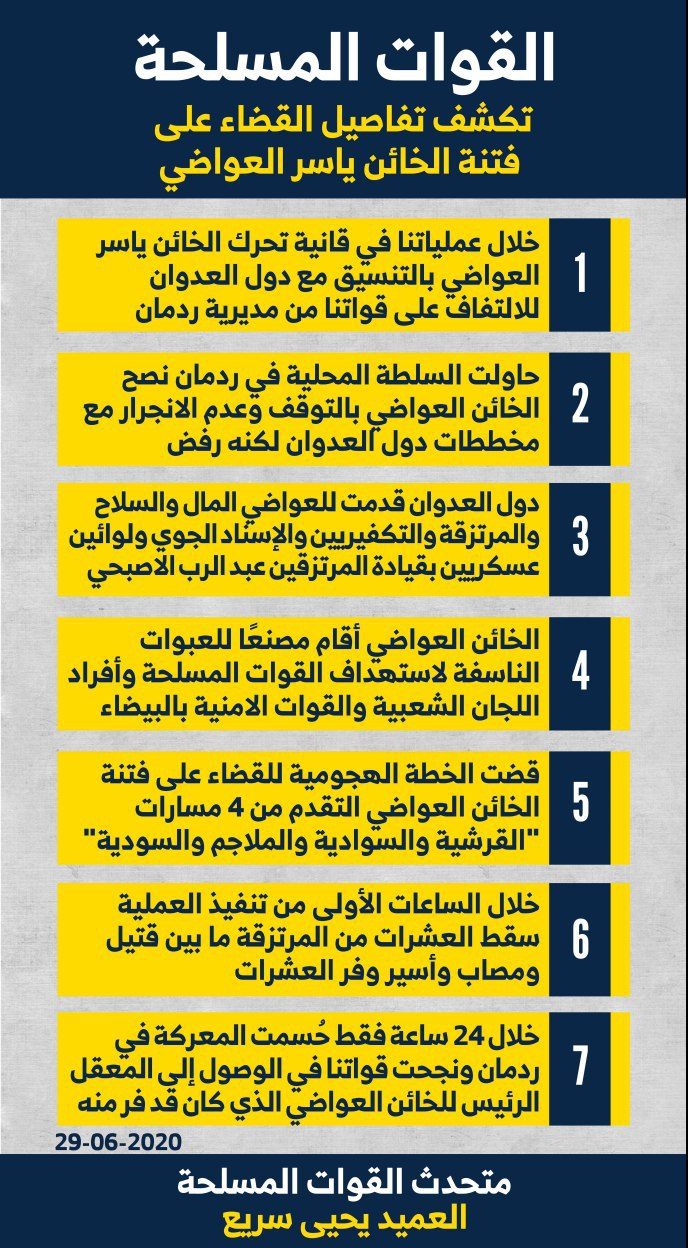 القوات المسلحة

تكشف تفاصيل القضاء على فتنة الخائن ياسر العواضي

1
خلال عملياتنا في قانية تحرك الخائن ياسر العواضي بالتنسيق مع دول العدوان للالتفاف على قواتنا من مديرية ردمان

2
حاولت السلطة المحلية في ردمان نصح الخائن العواضي بالتوقف وعدم الانجرار مع مخططات دول العدوان لكنه رفض

3
دول العدوان قدمت للعواضي المال والسلاح والمرتزقة والتكفيريين والإسناد الجوي ولوائين عسكريين بقيادة المرتزقين عبد الرب الاصبحي

4
الخائن العواضي أقام مصنعًا للعبوات الناسفة لاستهداف القوات المسلحة وأفراد اللجان الشعبية والقوات الامنية بالبيضاء

5
قضت الخطة الهجومية للقضاء على فتنة الخائن العواضي التقدم من 4 مسارات "القرشية والسوادية والملاجم والسودية"

6
خلال الساعات الأولى من تنفيذ العملية سقط العشرات من المرتزقة ما بين قتيل ومصاب وأسير وفر العشرات

7
خلال 24 ساعة فقط حُسمت المعركة في ردمان ونجحت قواتنا في الوصول إلي المعقل الرئيس للخائن العواضي الذي كان قد فر منه

29-06-2020

متحدث القوات المسلحة
العميد يحيى سريع